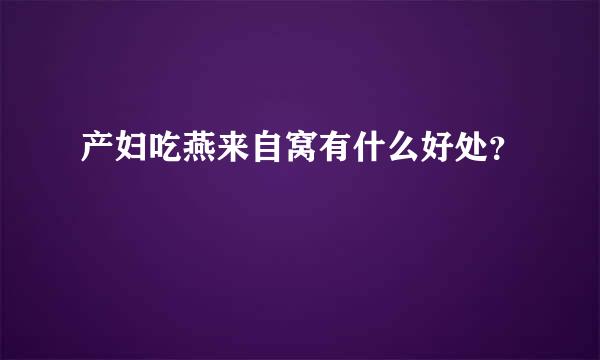 产妇吃燕来自窝有什么好处？